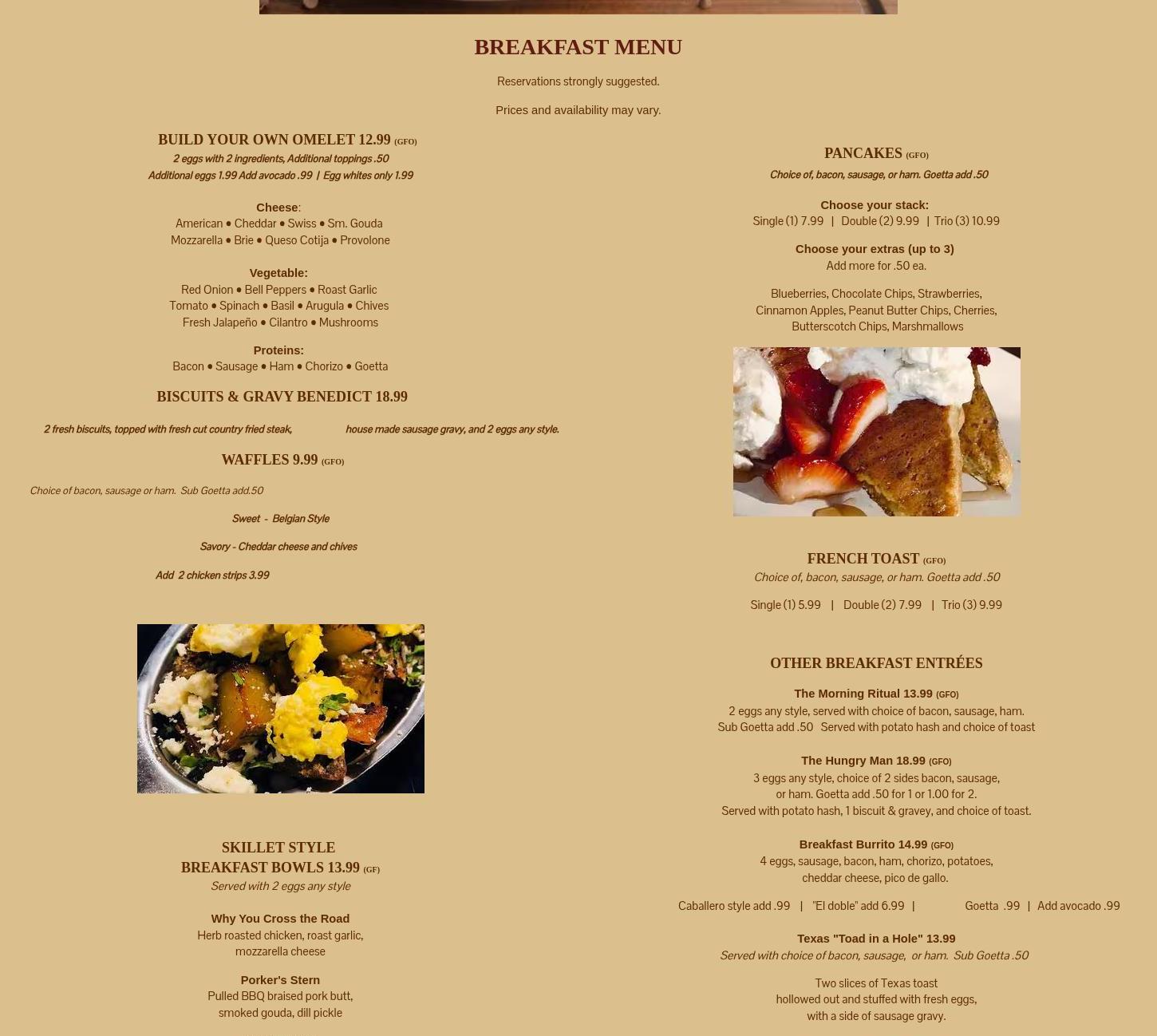 BREAKFAST MENU

Reservations strongly suggested.

Prices and availability may vary.

BUILD YOUR OWN OMELET 12.99 (GFO)
2 eggs with 2 ingredients, Additional toppings .50
Additional eggs 1.99 Add avocado .99 | Egg whites only 1.99

Cheese:
American • Cheddar • Swiss • Sm. Gouda
Mozzarella • Brie • Queso Cotija • Provolone

Vegetable:
Red Onion • Bell Peppers • Roast Garlic
Tomato • Spinach • Basil • Arugula • Chives
Fresh Jalapeño • Cilantro • Mushrooms

Proteins:
Bacon • Sausage • Ham • Chorizo • Goetta

BISCUITS & GRAVY BENEDICT 18.99

2 fresh biscuits, topped with fresh cut country fried steak, house made sausage gravy, and 2 eggs any style.

WAFFLES 9.99 (GFO)

Choice of bacon, sausage or ham. Sub Goetta add.50

Sweet - Belgian Style

Savory - Cheddar cheese and chives

Add 2 chicken strips 3.99

SKILLET STYLE
BREAKFAST BOWLS 13.99 (GF)
Served with 2 eggs any style

Why You Cross the Road
Herb roasted chicken, roast garlic, mozzarella cheese

Porker's Stern
Pulled BBQ braised pork butt, smoked gouda, dill pickle

PANCAKES (GFO)
Choice of, bacon, sausage, or ham. Goetta add .50

Choose your stack:
Single (1) 7.99 | Double (2) 9.99 | Trio (3) 10.99

Choose your extras (up to 3)
Add more for .50 ea.

Blueberries, Chocolate Chips, Strawberries, Cinnamon Apples, Peanut Butter Chips, Cherries, Butterscotch Chips, Marshmallows

FRENCH TOAST (GFO)
Choice of, bacon, sausage, or ham. Goetta add .50

Single (1) 5.99 | Double (2) 7.99 | Trio (3) 9.99

OTHER BREAKFAST ENTRÉES

The Morning Ritual 13.99 (GFO)
2 eggs any style, served with choice of bacon, sausage, ham.
Sub Goetta add .50 Served with potato hash and choice of toast

The Hungry Man 18.99 (GFO)
3 eggs any style, choice of 2 sides bacon, sausage, or ham. Goetta add .50 for 1 or 1.00 for 2.
Served with potato hash, 1 biscuit & gravey, and choice of toast.

Breakfast Burrito 14.99 (GFO)
4 eggs, sausage, bacon, ham, chorizo, potatoes, cheddar cheese, pico de gallo.

Caballero style add .99 | "El doble" add 6.99 | Goetta .99 | Add avocado .99

Texas "Toad in a Hole" 13.99
Served with choice of bacon, sausage, or ham. Sub Goetta .50

Two slices of Texas toast
hollowed out and stuffed with fresh eggs, with a side of sausage gravy.